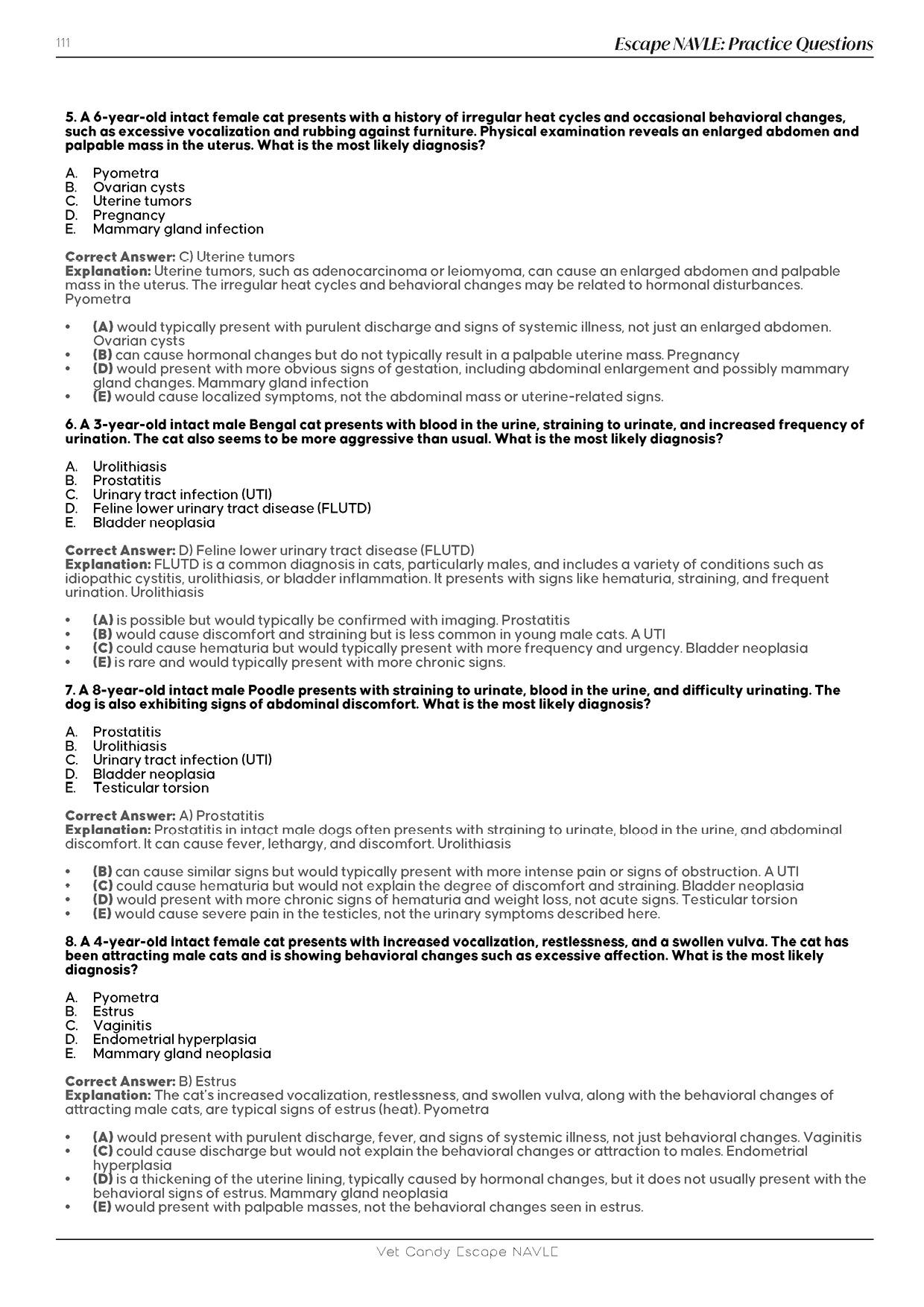 111

Escape NAVLE: Practice Questions

5. A 6-year-old intact female cat presents with a history of irregular heat cycles and occasional behavioral changes, such as excessive vocalization and rubbing against furniture. Physical examination reveals an enlarged abdomen and palpable mass in the uterus. What is the most likely diagnosis?

A. Pyometra
B. Ovarian cysts
C. Uterine tumors
D. Pregnancy
E. Mammary gland infection

Correct Answer: C) Uterine tumors
Explanation: Uterine tumors, such as adenocarcinoma or leiomyoma, can cause an enlarged abdomen and palpable mass in the uterus. The irregular heat cycles and behavioral changes may be related to hormonal disturbances. Pyometra

• (A) would typically present with purulent discharge and signs of systemic illness, not just an enlarged abdomen. Ovarian cysts
• (B) can cause hormonal changes but do not typically result in a palpable uterine mass. Pregnancy
• (D) would present with more obvious signs of gestation, including abdominal enlargement and possibly mammary gland changes. Mammary gland infection
• (E) would cause localized symptoms, not the abdominal mass or uterine-related signs.

6. A 3-year-old intact male Bengal cat presents with blood in the urine, straining to urinate, and increased frequency of urination. The cat also seems to be more aggressive than usual. What is the most likely diagnosis?

A. Urolithiasis
B. Prostatitis
C. Urinary tract infection (UTI)
D. Feline lower urinary tract disease (FLUTD)
E. Bladder neoplasia

Correct Answer: D) Feline lower urinary tract disease (FLUTD)
Explanation: FLUTD is a common diagnosis in cats, particularly males, and includes a variety of conditions such as idiopathic cystitis, urolithiasis, or bladder inflammation. It presents with signs like hematuria, straining, and frequent urination. Urolithiasis

• (A) is possible but would typically be confirmed with imaging. Prostatitis
• (B) would cause discomfort and straining but is less common in young male cats. A UTI
• (C) could cause hematuria but would typically present with more frequency and urgency. Bladder neoplasia
• (E) is rare and would typically present with more chronic signs.

7. A 8-year-old intact male Poodle presents with straining to urinate, blood in the urine, and difficulty urinating. The dog is also exhibiting signs of abdominal discomfort. What is the most likely diagnosis?

A. Prostatitis
B. Urolithiasis
C. Urinary tract infection (UTI)
D. Bladder neoplasia
E. Testicular torsion

Correct Answer: A) Prostatitis
Explanation: Prostatitis in intact male dogs often presents with straining to urinate, blood in the urine, and abdominal discomfort. It can cause fever, lethargy, and discomfort. Urolithiasis

• (B) can cause similar signs but would typically present with more intense pain or signs of obstruction. A UTI
• (C) could cause hematuria but would not explain the degree of discomfort and straining. Bladder neoplasia
• (D) would present with more chronic signs of hematuria and weight loss, not acute signs. Testicular torsion
• (E) would cause severe pain in the testicles, not the urinary symptoms described here.

8. A 4-year-old intact female cat presents with increased vocalization, restlessness, and a swollen vulva. The cat has been attracting male cats and is showing behavioral changes such as excessive affection. What is the most likely diagnosis?

A. Pyometra
B. Estrus
C. Vaginitis
D. Endometrial hyperplasia
E. Mammary gland neoplasia

Correct Answer: B) Estrus
Explanation: The cat's increased vocalization, restlessness, and swollen vulva, along with the behavioral changes of attracting male cats, are typical signs of estrus (heat). Pyometra

• (A) would present with purulent discharge, fever, and signs of systemic illness, not just behavioral changes. Vaginitis
• (C) could cause discharge but would not explain the behavioral changes or attraction to males. Endometrial hyperplasia
• (D) is a thickening of the uterine lining, typically caused by hormonal changes, but it does not usually present with the behavioral signs of estrus. Mammary gland neoplasia
• (E) would present with palpable masses, not the behavioral changes seen in estrus.

Vet Candy Escape NAVLE